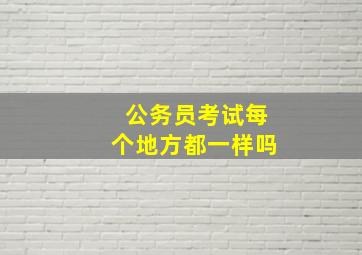 公务员考试每个地方都一样吗